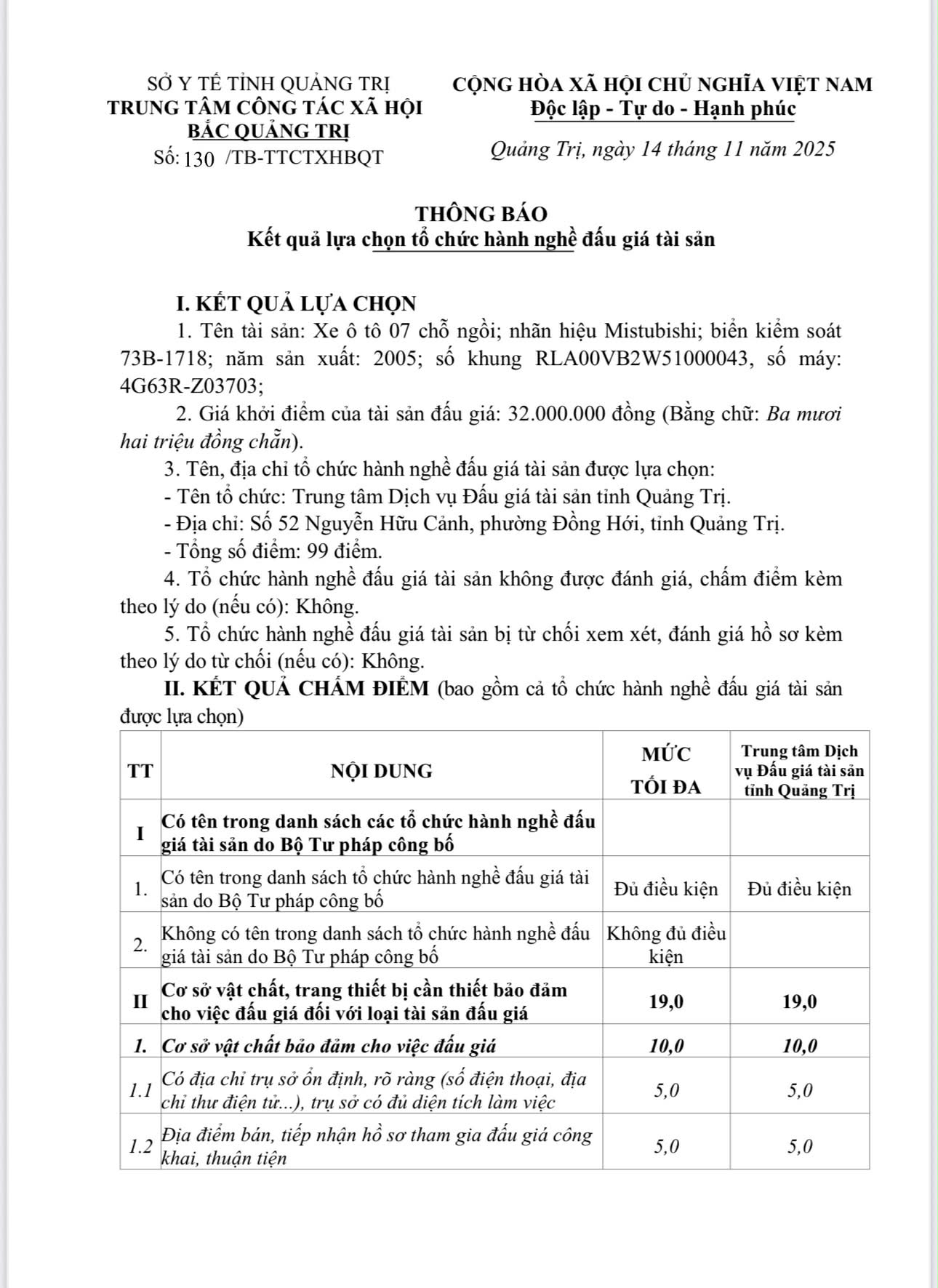 SỞ Y TẾ TỈNH QUẢNG TRỊ
TRUNG TÂM CÔNG TÁC XÃ HỘI
BẮC QUẢNG TRỊ
Số: 130 /TB-TTCTXHBQT

CỘNG HÒA XÃ HỘI CHỦ NGHĨA VIỆT NAM
Độc lập - Tự do - Hạnh phúc

Quảng Trị, ngày 14 tháng 11 năm 2025

THÔNG BÁO
Kết quả lựa chọn tổ chức hành nghề đấu giá tài sản

I. KẾT QUẢ LỰA CHỌN

1. Tên tài sản: Xe ô tô 07 chỗ ngồi; nhãn hiệu Mistubishi; biển kiểm soát 73B-1718; năm sản xuất: 2005; số khung RLA00VB2W51000043, số máy: 4G63R-Z03703;

2. Giá khởi điểm của tài sản đấu giá: 32.000.000 đồng (Bằng chữ: Ba mươi hai triệu đồng chẵn).

3. Tên, địa chỉ tổ chức hành nghề đấu giá tài sản được lựa chọn:

- Tên tổ chức: Trung tâm Dịch vụ Đấu giá tài sản tỉnh Quảng Trị.

- Địa chỉ: Số 52 Nguyễn Hữu Cảnh, phường Đồng Hới, tỉnh Quảng Trị.

- Tổng số điểm: 99 điểm.

4. Tổ chức hành nghề đấu giá tài sản không được đánh giá, chấm điểm kèm theo lý do (nếu có): Không.

5. Tổ chức hành nghề đấu giá tài sản bị từ chối xem xét, đánh giá hồ sơ kèm theo lý do từ chối (nếu có): Không.

II. KẾT QUẢ CHẤM ĐIỂM (bao gồm cả tổ chức hành nghề đấu giá tài sản được lựa chọn)

| TT | NỘI DUNG | MỨC TỐI ĐA | Trung tâm Dịch vụ Đấu giá tài sản tỉnh Quảng Trị |
|---|---|---|---|
| I | Có tên trong danh sách các tổ chức hành nghề đấu giá tài sản do Bộ Tư pháp công bố | | |
| 1. | Có tên trong danh sách tổ chức hành nghề đấu giá tài sản do Bộ Tư pháp công bố | Đủ điều kiện | Đủ điều kiện |
| 2. | Không có tên trong danh sách tổ chức hành nghề đấu giá tài sản do Bộ Tư pháp công bố | Không đủ điều kiện | |
| II | Cơ sở vật chất, trang thiết bị cần thiết bảo đảm cho việc đấu giá đối với loại tài sản đấu giá | 19,0 | 19,0 |
| 1. | Cơ sở vật chất bảo đảm cho việc đấu giá | 10,0 | 10,0 |
| 1.1 | Có địa chỉ trụ sở ổn định, rõ ràng (số điện thoại, địa chỉ thư điện tử...), trụ sở có đủ diện tích làm việc | 5,0 | 5,0 |
| 1.2 | Địa điểm bán, tiếp nhận hồ sơ tham gia đấu giá công khai, thuận tiện | 5,0 | 5,0 |